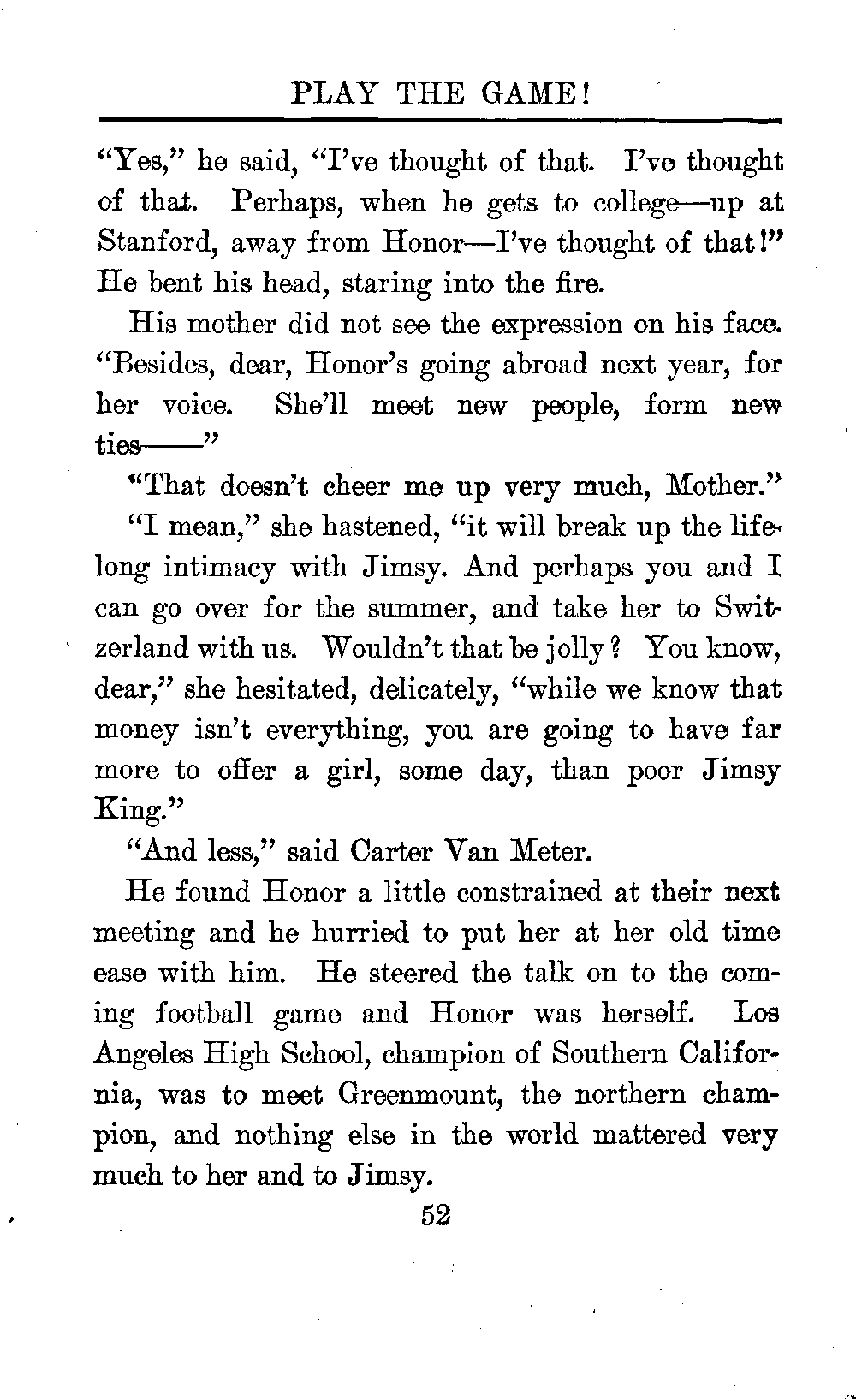 PLAY THE GAME!

"Yes," he said, "I've thought of that. I've thought of that. Perhaps, when he gets to college—up at Stanford, away from Honor—I've thought of that!" He bent his head, staring into the fire.

His mother did not see the expression on his face. "Besides, dear, Honor's going abroad next year, for her voice. She'll meet new people, form new ties——"

"That doesn't cheer me up very much, Mother."

"I mean," she hastened, "it will break up the lifelong intimacy with Jimsy. And perhaps you and I can go over for the summer, and take her to Switzerland with us. Wouldn't that be jolly? You know, dear," she hesitated, delicately, "while we know that money isn't everything, you are going to have far more to offer a girl, some day, than poor Jimsy King."

"And less," said Carter Van Meter.

He found Honor a little constrained at their next meeting and he hurried to put her at her old time ease with him. He steered the talk on to the coming football game and Honor was herself. Los Angeles High School, champion of Southern California, was to meet Greenmount, the northern champion, and nothing else in the world mattered very much to her and to Jimsy.

52